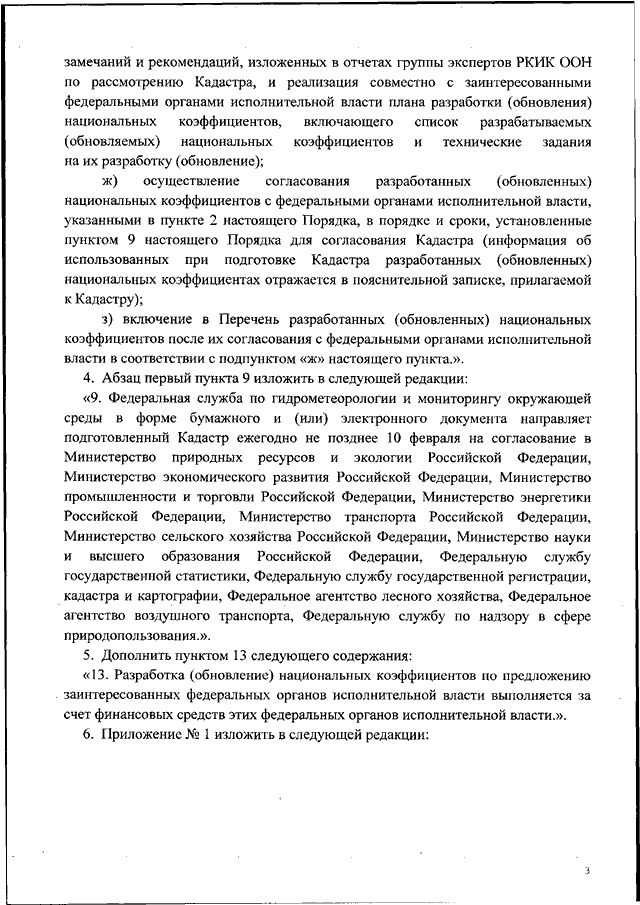 замечаний и рекомендаций, изложенных в отчетах группы экспертов РКИК ООН по рассмотрению Кадастра, и реализация совместно с заинтересованными федеральными органами исполнительной власти плана разработки (обновления) национальных коэффициентов, включающего список разрабатываемых (обновляемых) национальных коэффициентов и технические задания на их разработку (обновление);

ж) осуществление согласования разработанных (обновленных) национальных коэффициентов с федеральными органами исполнительной власти, указанными в пункте 2 настоящего Порядка, в порядке и сроки, установленные пунктом 9 настоящего Порядка для согласования Кадастра (информация об использованных при подготовке Кадастра разработанных (обновленных) национальных коэффициентах отражается в пояснительной записке, прилагаемой к Кадастру);

з) включение в Перечень разработанных (обновленных) национальных коэффициентов после их согласования с федеральными органами исполнительной власти в соответствии с подпунктом «ж» настоящего пункта.».

4. Абзац первый пункта 9 изложить в следующей редакции:

«9. Федеральная служба по гидрометеорологии и мониторингу окружающей среды в форме бумажного и (или) электронного документа направляет подготовленный Кадастр ежегодно не позднее 10 февраля на согласование в Министерство природных ресурсов и экологии Российской Федерации, Министерство экономического развития Российской Федерации, Министерство промышленности и торговли Российской Федерации, Министерство энергетики Российской Федерации, Министерство транспорта Российской Федерации, Министерство сельского хозяйства Российской Федерации, Министерство науки и высшего образования Российской Федерации, Федеральную службу государственной статистики, Федеральную службу государственной регистрации, кадастра и картографии, Федеральное агентство лесного хозяйства, Федеральное агентство воздушного транспорта, Федеральную службу по надзору в сфере природопользования.».

5. Дополнить пунктом 13 следующего содержания:

«13. Разработка (обновление) национальных коэффициентов по предложению заинтересованных федеральных органов исполнительной власти выполняется за счет финансовых средств этих федеральных органов исполнительной власти.».

6. Приложение № 1 изложить в следующей редакции:

3